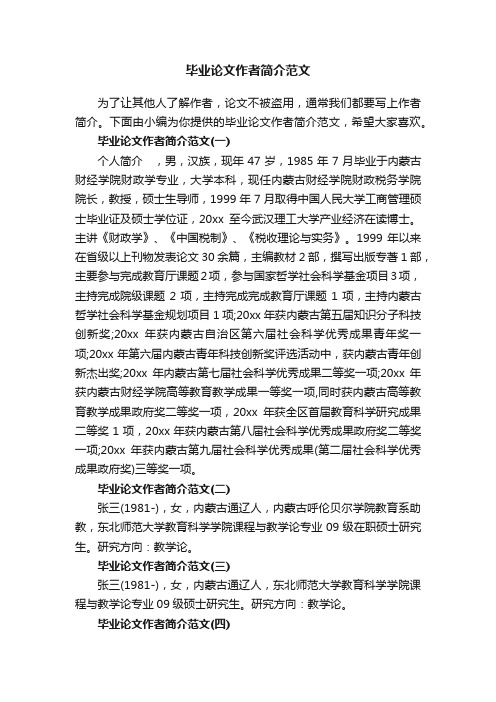 毕业论文作者简介范文

为了让其他人了解作者，论文不被盗用，通常我们都要写上作者简介。下面由小编为你提供的毕业论文作者简介范文，希望大家喜欢。

毕业论文作者简介范文(一)

个人简介　，男，汉族，现年 47 岁，1985 年 7 月毕业于内蒙古财经学院财政学专业，大学本科，现任内蒙古财经学院财政税务学院院长，教授，硕士生导师，1999 年 7 月取得中国人民大学工商管理硕士毕业证及硕士学位证，20xx 至今武汉理工大学产业经济在读博士。主讲《财政学》、《中国税制》、《税收理论与实务》。1999 年以来在省级以上刊物发表论文 30 余篇，主编教材 2 部，撰写出版专著 1 部，主要参与完成教育厅课题 2 项，参与国家哲学社会科学基金项目 3 项，主持完成院级课题 2 项，主持完成完成教育厅课题 1 项，主持内蒙古哲学社会科学基金规划项目 1 项;20xx 年获内蒙古第五届知识分子科技创新奖;20xx 年获内蒙古自治区第六届社会科学优秀成果青年奖一项;20xx 年第六届内蒙古青年科技创新奖评选活动中，获内蒙古青年创新杰出奖;20xx 年内蒙古第七届社会科学优秀成果二等奖一项;20xx 年获内蒙古财经学院高等教育教学成果一等奖一项,同时获内蒙古高等教育教学成果政府奖二等奖一项，20xx 年获全区首届教育科学研究成果二等奖 1 项，20xx 年获内蒙古第八届社会科学优秀成果政府奖二等奖一项;20xx 年获内蒙古第九届社会科学优秀成果(第二届社会科学优秀成果政府奖)三等奖一项。

毕业论文作者简介范文(二)

张三(1981-)，女，内蒙古通辽人，内蒙古呼伦贝尔学院教育系助教，东北师范大学教育科学学院课程与教学论专业 09 级在职硕士研究生。研究方向：教学论。

毕业论文作者简介范文(三)

张三(1981-)，女，内蒙古通辽人，东北师范大学教育科学学院课程与教学论专业 09 级硕士研究生。研究方向：教学论。

毕业论文作者简介范文(四)